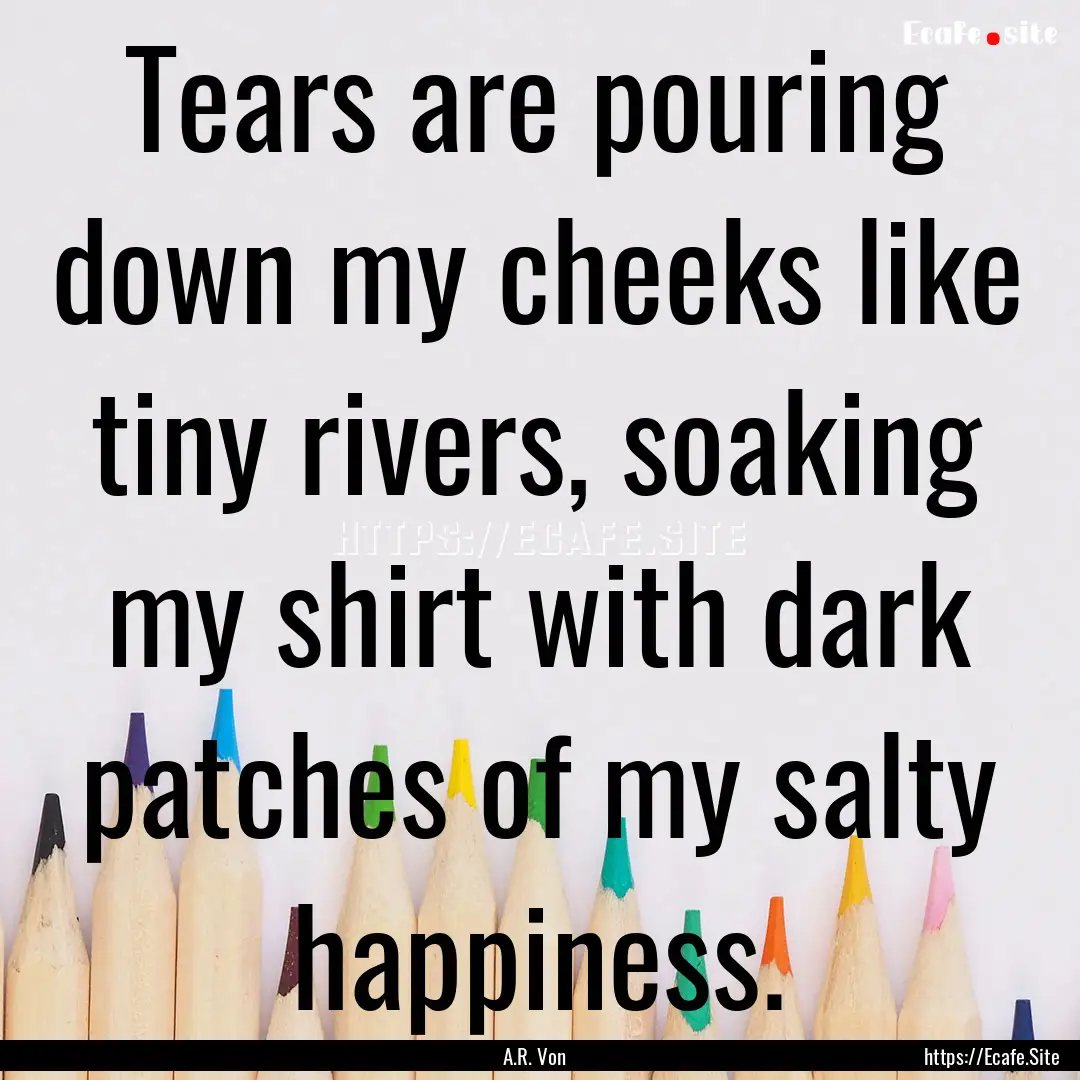 Ecafe.site

Tears are pouring down my cheeks like tiny rivers, soaking my shirt with dark patches of my salty happiness.

HTTPS://ECAFE.SITE

A.R. Von

https://Ecafe.Site